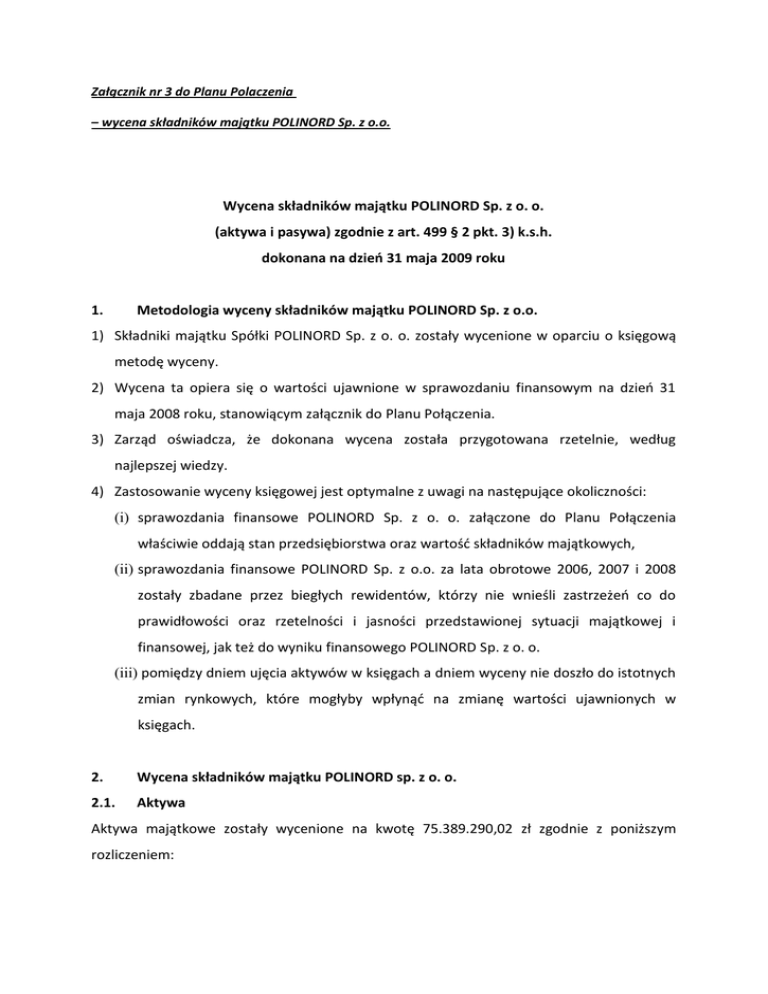 Załącznik nr 3 do Planu Polaczenia

– wycena składników majątku POLINORD Sp. z o.o.

Wycena składników majątku POLINORD Sp. z o. o.
(aktywa i pasywa) zgodnie z art. 499 § 2 pkt. 3) k.s.h.
dokonana na dzień 31 maja 2009 roku

1. Metodologia wyceny składników majątku POLINORD Sp. z o.o.

1) Składniki majątku Spółki POLINORD Sp. z o. o. zostały wycenione w oparciu o księgową metodę wyceny.

2) Wycena ta opiera się o wartości ujawnione w sprawozdaniu finansowym na dzień 31 maja 2008 roku, stanowiącym załącznik do Planu Połączenia.

3) Zarząd oświadcza, że dokonana wycena została przygotowana rzetelnie, według najlepszej wiedzy.

4) Zastosowanie wyceny księgowej jest optymalne z uwagi na następujące okoliczności:

(i) sprawozdania finansowe POLINORD Sp. z o. o. załączone do Planu Połączenia właściwie oddają stan przedsiębiorstwa oraz wartość składników majątkowych,

(ii) sprawozdania finansowe POLINORD Sp. z o.o. za lata obrotowe 2006, 2007 i 2008 zostały zbadane przez biegłych rewidentów, którzy nie wnieśli zastrzeżeń co do prawidłowości oraz rzetelności i jasności przedstawionej sytuacji majątkowej i finansowej, jak też do wyniku finansowego POLINORD Sp. z o. o.

(iii) pomiędzy dniem ujęcia aktywów w księgach a dniem wyceny nie doszło do istotnych zmian rynkowych, które mogłyby wpłynąć na zmianę wartości ujawnionych w księgach.

2. Wycena składników majątku POLINORD sp. z o. o.

2.1. Aktywa

Aktywa majątkowe zostały wycenione na kwotę 75.389.290,02 zł zgodnie z poniższym rozliczeniem: